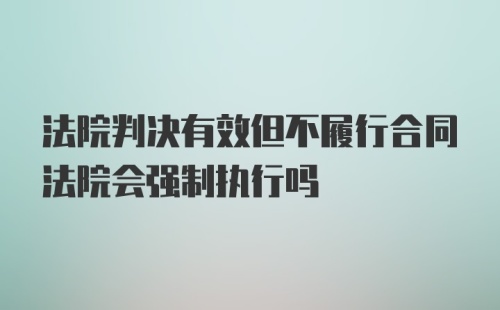 法院判决有效但不履行合同法院会强制执行吗